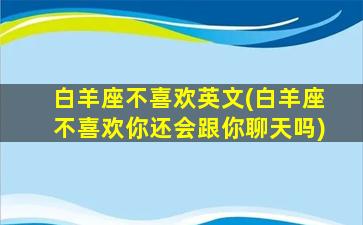 白羊座不喜欢英文(白羊座不喜欢你还会跟你聊天吗)